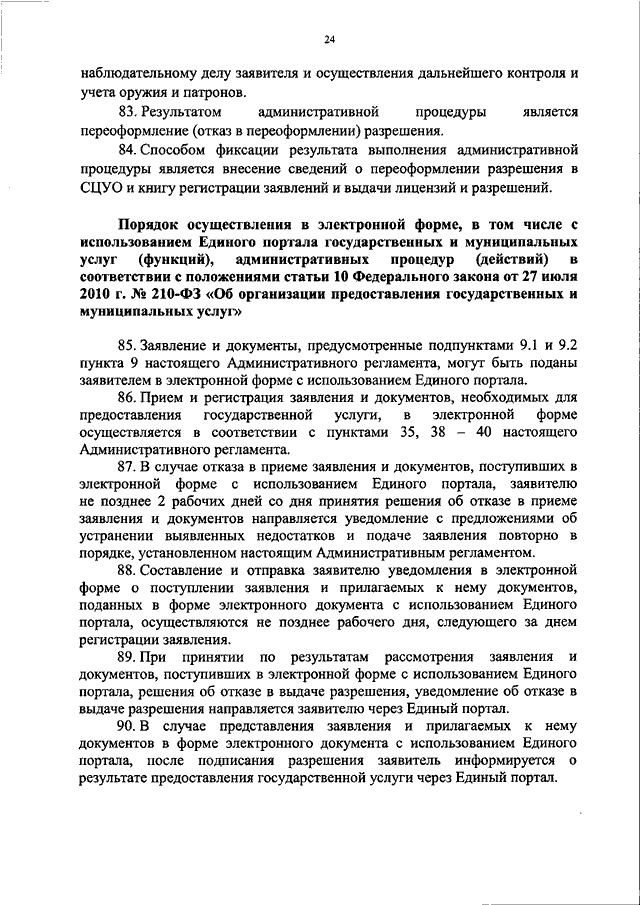 24

наблюдательному делу заявителя и осуществления дальнейшего контроля и учета оружия и патронов.

83. Результатом административной процедуры является переоформление (отказ в переоформлении) разрешения.

84. Способом фиксации результата выполнения административной процедуры является внесение сведений о переоформлении разрешения в СЦУО и книгу регистрации заявлений и выдачи лицензий и разрешений.

Порядок осуществления в электронной форме, в том числе с использованием Единого портала государственных и муниципальных услуг (функций), административных процедур (действий) в соответствии с положениями статьи 10 Федерального закона от 27 июля 2010 г. № 210-ФЗ «Об организации предоставления государственных и муниципальных услуг»

85. Заявление и документы, предусмотренные подпунктами 9.1 и 9.2 пункта 9 настоящего Административного регламента, могут быть поданы заявителем в электронной форме с использованием Единого портала.

86. Прием и регистрация заявления и документов, необходимых для предоставления государственной услуги, в электронной форме осуществляется в соответствии с пунктами 35, 38 – 40 настоящего Административного регламента.

87. В случае отказа в приеме заявления и документов, поступивших в электронной форме с использованием Единого портала, заявителю не позднее 2 рабочих дней со дня принятия решения об отказе в приеме заявления и документов направляется уведомление с предложениями об устранении выявленных недостатков и подаче заявления повторно в порядке, установленном настоящим Административным регламентом.

88. Составление и отправка заявителю уведомления в электронной форме о поступлении заявления и прилагаемых к нему документов, поданных в форме электронного документа с использованием Единого портала, осуществляются не позднее рабочего дня, следующего за днем регистрации заявления.

89. При принятии по результатам рассмотрения заявления и документов, поступивших в электронной форме с использованием Единого портала, решения об отказе в выдаче разрешения, уведомление об отказе в выдаче разрешения направляется заявителю через Единый портал.

90. В случае представления заявления и прилагаемых к нему документов в форме электронного документа с использованием Единого портала, после подписания разрешения заявитель информируется о результате предоставления государственной услуги через Единый портал.